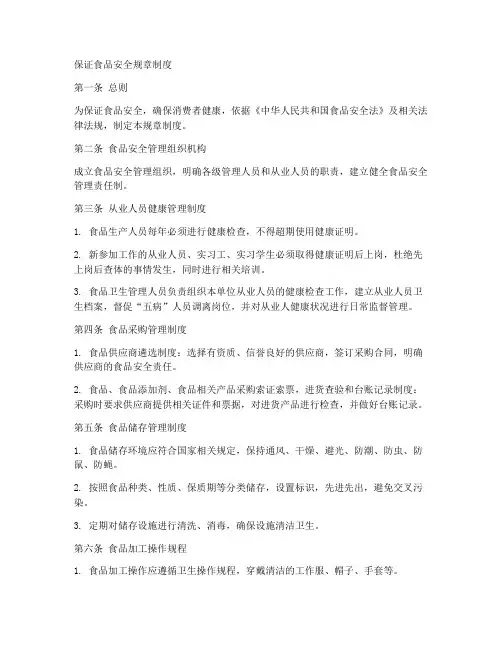 保证食品安全规章制度

第一条 总则

为保证食品安全，确保消费者健康，依据《中华人民共和国食品安全法》及相关法律法规，制定本规章制度。

第二条 食品安全管理组织机构

成立食品安全管理组织，明确各级管理人员和从业人员的职责，建立健全食品安全管理责任制。

第三条 从业人员健康管理制度

1. 食品生产人员每年必须进行健康检查，不得超期使用健康证明。

2. 新参加工作的从业人员、实习工、实习学生必须取得健康证明后上岗，杜绝先上岗后查体的事情发生，同时进行相关培训。

3. 食品卫生管理人员负责组织本单位从业人员的健康检查工作，建立从业人员卫生档案，督促“五病”人员调离岗位，并对从业人健康状况进行日常监督管理。

第四条 食品采购管理制度

1. 食品供应商遴选制度：选择有资质、信誉良好的供应商，签订采购合同，明确供应商的食品安全责任。

2. 食品、食品添加剂、食品相关产品采购索证索票，进货查验和台账记录制度：采购时要求供应商提供相关证件和票据，对进货产品进行检查，并做好台账记录。

第五条 食品储存管理制度

1. 食品储存环境应符合国家相关规定，保持通风、干燥、避光、防潮、防虫、防鼠、防蝇。

2. 按照食品种类、性质、保质期等分类储存，设置标识，先进先出，避免交叉污染。

3. 定期对储存设施进行清洗、消毒，确保设施清洁卫生。

第六条 食品加工操作规程

1. 食品加工操作应遵循卫生操作规程，穿戴清洁的工作服、帽子、手套等。